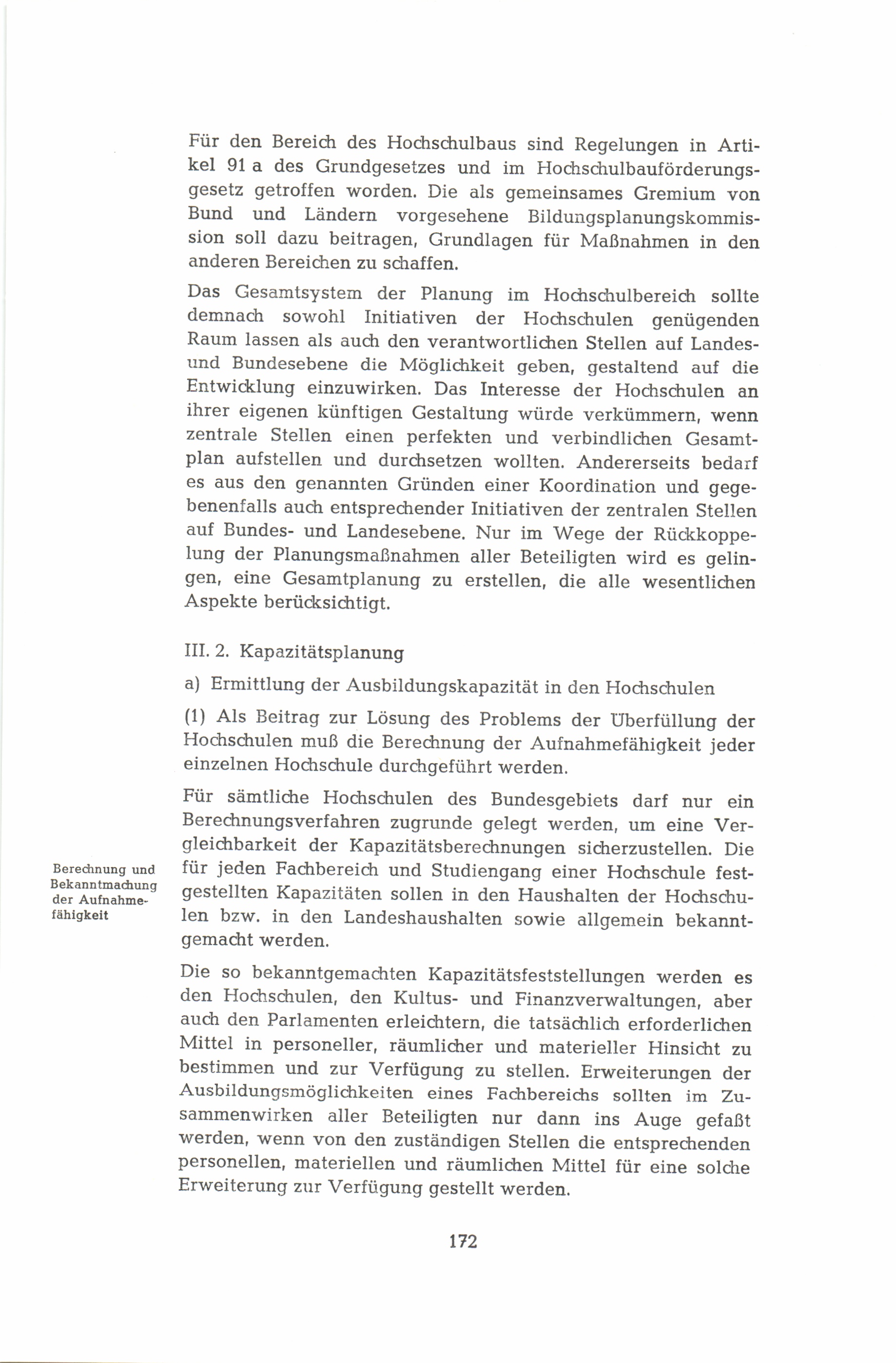 Für den Bereich des Hochschulbaus sind Regelungen in Artikel 91 a des Grundgesetzes und im Hochschulbauförderungsgesetz getroffen worden. Die als gemeinsames Gremium von Bund und Ländern vorgesehene Bildungsplanungskommission soll dazu beitragen, Grundlagen für Maßnahmen in den anderen Bereichen zu schaffen.

Das Gesamtsystem der Planung im Hochschulbereich sollte demnach sowohl Initiativen der Hochschulen genügenden Raum lassen als auch den verantwortlichen Stellen auf Landes- und Bundesebene die Möglichkeit geben, gestaltend auf die Entwicklung einzuwirken. Das Interesse der Hochschulen an ihrer eigenen künftigen Gestaltung würde verkümmern, wenn zentrale Stellen einen perfekten und verbindlichen Gesamtplan aufstellen und durchsetzen wollten. Andererseits bedarf es aus den genannten Gründen einer Koordination und gegebenenfalls auch entsprechender Initiativen der zentralen Stellen auf Bundes- und Landesebene. Nur im Wege der Rückkoppelung der Planungsmaßnahmen aller Beteiligten wird es gelingen, eine Gesamtplanung zu erstellen, die alle wesentlichen Aspekte berücksichtigt.

III. 2. Kapazitätsplanung

a) Ermittlung der Ausbildungskapazität in den Hochschulen

(1) Als Beitrag zur Lösung des Problems der Überfüllung der Hochschulen muß die Berechnung der Aufnahmefähigkeit jeder einzelnen Hochschule durchgeführt werden.

Berechnung und Bekanntmachung der Aufnahmefähigkeit

Für sämtliche Hochschulen des Bundesgebiets darf nur ein Berechnungsverfahren zugrunde gelegt werden, um eine Vergleichbarkeit der Kapazitätsberechnungen sicherzustellen. Die für jeden Fachbereich und Studiengang einer Hochschule festgestellten Kapazitäten sollen in den Haushalten der Hochschulen bzw. in den Landeshaushalten sowie allgemein bekanntgemacht werden.

Die so bekanntgemachten Kapazitätsfeststellungen werden es den Hochschulen, den Kultus- und Finanzverwaltungen, aber auch den Parlamenten erleichtern, die tatsächlich erforderlichen Mittel in personeller, räumlicher und materieller Hinsicht zu bestimmen und zur Verfügung zu stellen. Erweiterungen der Ausbildungsmöglichkeiten eines Fachbereichs sollten im Zusammenwirken aller Beteiligten nur dann ins Auge gefaßt werden, wenn von den zuständigen Stellen die entsprechenden personellen, materiellen und räumlichen Mittel für eine solche Erweiterung zur Verfügung gestellt werden.

172